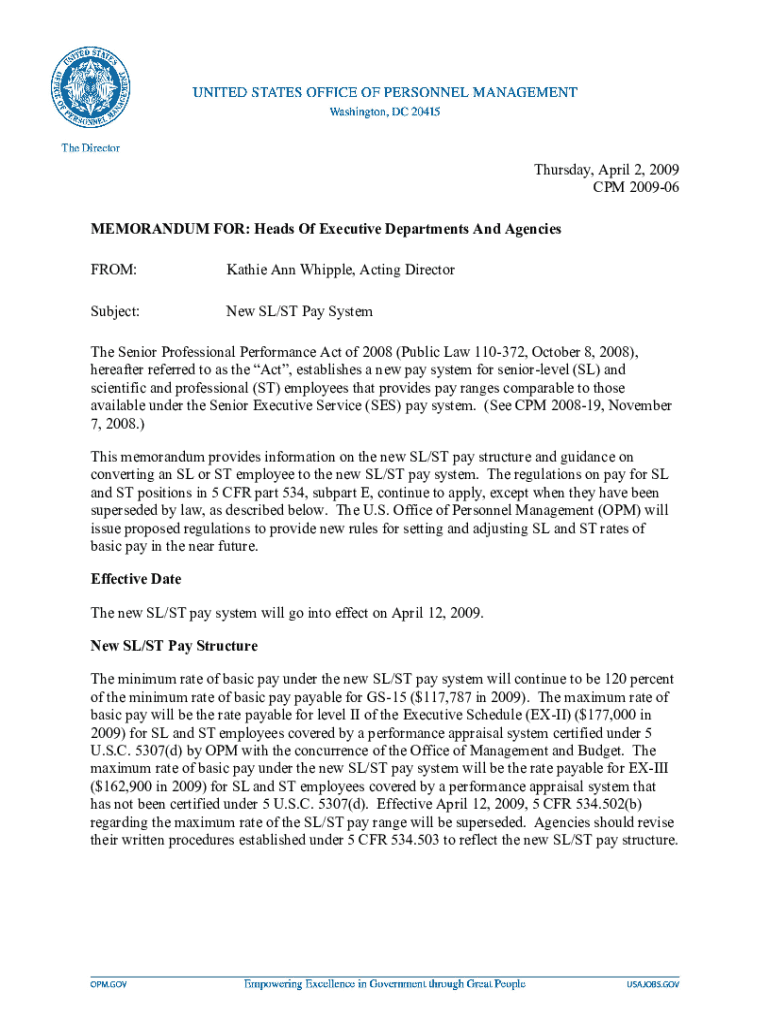 UNITED STATES OFFICE OF PERSONNEL MANAGEMENT
Washington, DC 20415

The Director

Thursday, April 2, 2009
CPM 2009-06

MEMORANDUM FOR: Heads Of Executive Departments And Agencies

FROM: Kathie Ann Whipple, Acting Director

Subject: New SL/ST Pay System

The Senior Professional Performance Act of 2008 (Public Law 110-372, October 8, 2008), hereafter referred to as the “Act”, establishes a new pay system for senior-level (SL) and scientific and professional (ST) employees that provides pay ranges comparable to those available under the Senior Executive Service (SES) pay system. (See CPM 2008-19, November 7, 2008.)

This memorandum provides information on the new SL/ST pay structure and guidance on converting an SL or ST employee to the new SL/ST pay system. The regulations on pay for SL and ST positions in 5 CFR part 534, subpart E, continue to apply, except when they have been superseded by law, as described below. The U.S. Office of Personnel Management (OPM) will issue proposed regulations to provide new rules for setting and adjusting SL and ST rates of basic pay in the near future.

Effective Date

The new SL/ST pay system will go into effect on April 12, 2009.

New SL/ST Pay Structure

The minimum rate of basic pay under the new SL/ST pay system will continue to be 120 percent of the minimum rate of basic pay payable for GS-15 ($117,787 in 2009). The maximum rate of basic pay will be the rate payable for level II of the Executive Schedule (EX-II) ($177,000 in 2009) for SL and ST employees covered by a performance appraisal system certified under 5 U.S.C. 5307(d) by OPM with the concurrence of the Office of Management and Budget. The maximum rate of basic pay under the new SL/ST pay system will be the rate payable for EX-III ($162,900 in 2009) for SL and ST employees covered by a performance appraisal system that has not been certified under 5 U.S.C. 5307(d). Effective April 12, 2009, 5 CFR 534.502(b) regarding the maximum rate of the SL/ST pay range will be superseded. Agencies should revise their written procedures established under 5 CFR 534.503 to reflect the new SL/ST pay structure.

OPM.GOV Empowering Excellence in Government through Great People USAJOBS.GOV